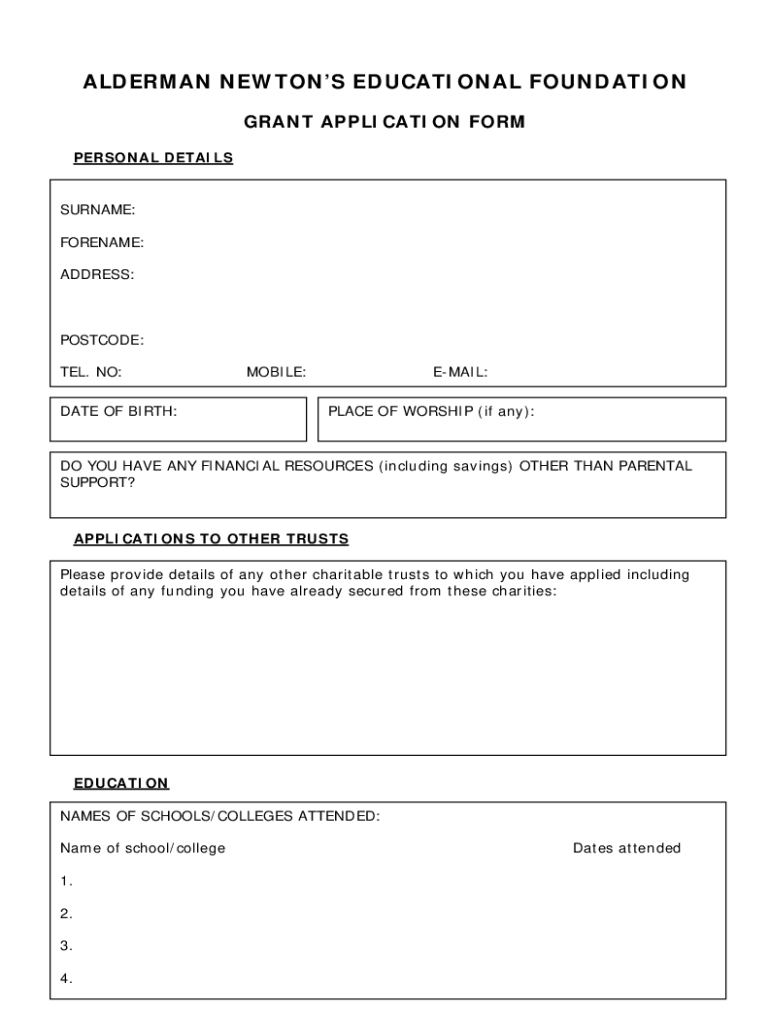 ALDERMAN NEWTON'S EDUCATIONAL FOUNDATION

GRANT APPLICATION FORM

PERSONAL DETAILS

SURNAME:

FORENAME:

ADDRESS:

POSTCODE:

TEL. NO: MOBILE: E-MAIL:

DATE OF BIRTH:

PLACE OF WORSHIP (if any):

DO YOU HAVE ANY FINANCIAL RESOURCES (including savings) OTHER THAN PARENTAL SUPPORT?

APPLICATIONS TO OTHER TRUSTS

Please provide details of any other charitable trusts to which you have applied including details of any funding you have already secured from these charities:

EDUCATION

NAMES OF SCHOOLS/COLLEGES ATTENDED:

Name of school/college Dates attended

1.

2.

3.

4.